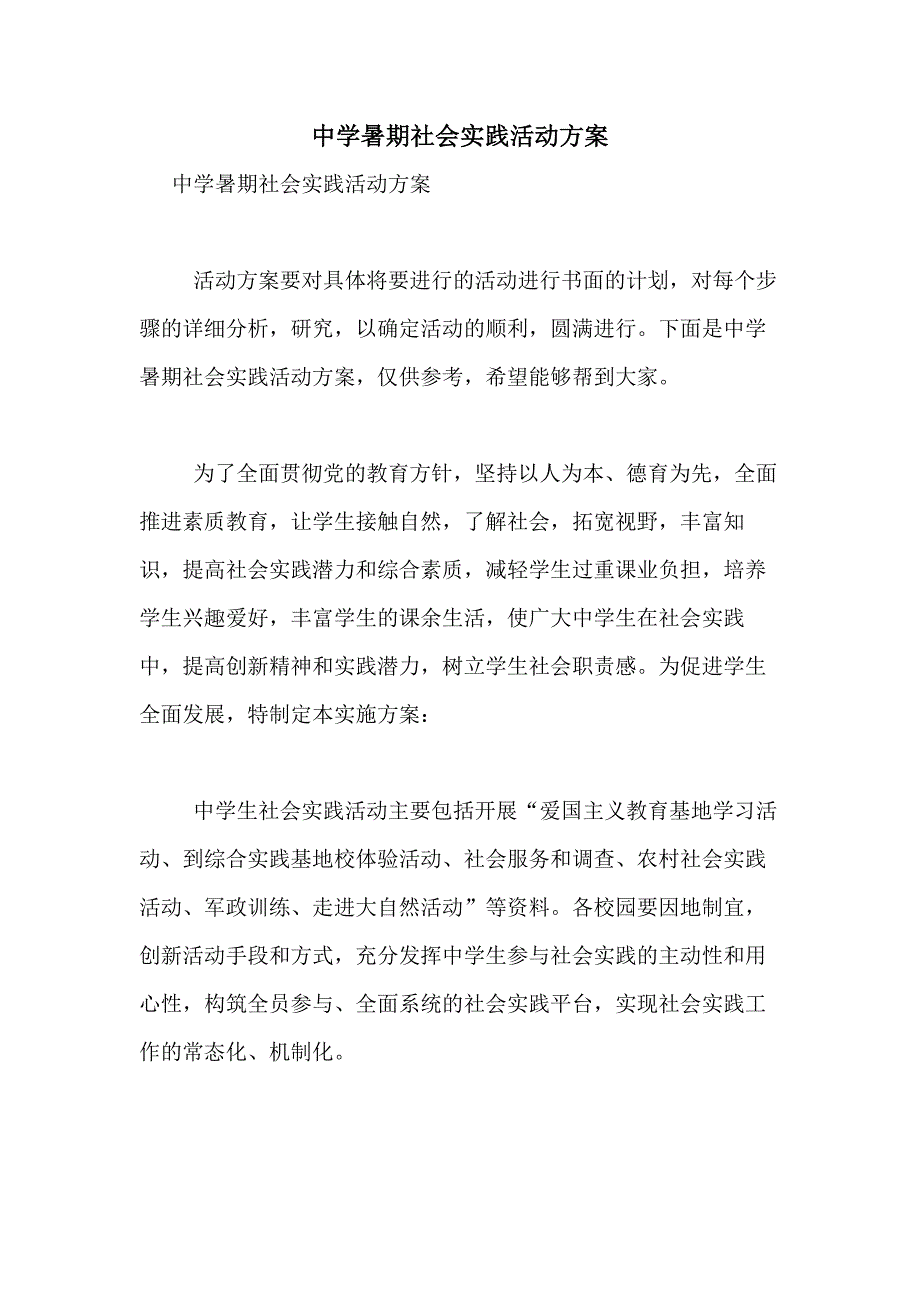 中学暑期社会实践活动方案

中学暑期社会实践活动方案

活动方案要对具体将要进行的活动进行书面的计划，对每个步骤的详细分析，研究，以确定活动的顺利，圆满进行。下面是中学暑期社会实践活动方案，仅供参考，希望能够帮到大家。

为了全面贯彻党的教育方针，坚持以人为本、德育为先，全面推进素质教育，让学生接触自然，了解社会，拓宽视野，丰富知识，提高社会实践潜力和综合素质，减轻学生过重课业负担，培养学生兴趣爱好，丰富学生的课余生活，使广大中学生在社会实践中，提高创新精神和实践潜力，树立学生社会职责感。为促进学生全面发展，特制定本实施方案：

中学生社会实践活动主要包括开展“爱国主义教育基地学习活动、到综合实践基地校体验活动、社会服务和调查、农村社会实践活动、军政训练、走进大自然活动”等资料。各校园要因地制宜，创新活动手段和方式，充分发挥中学生参与社会实践的主动性和用心性，构筑全员参与、全面系统的社会实践平台，实现社会实践工作的常态化、机制化。